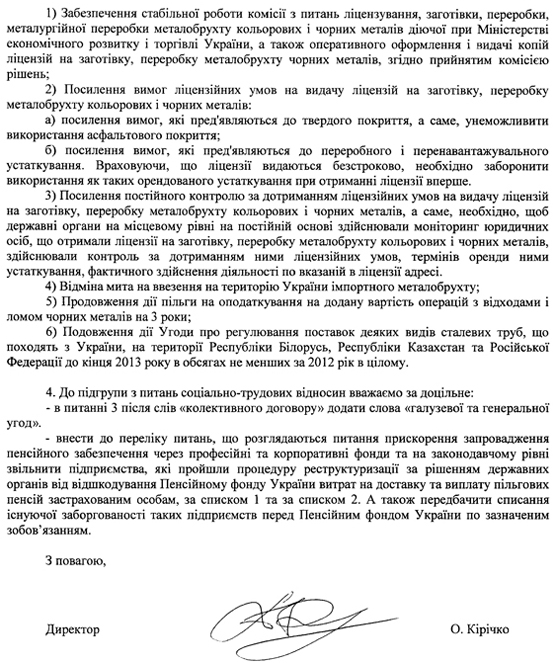 1) Забезпечення стабільної роботи комісії з питань ліцензування, заготівки, переробки, металургійної переробки металобрухту кольорових і чорних металів діючої при Міністерстві економічного розвитку і торгівлі України, а також оперативного оформлення і видачі копій ліцензій на заготівку, переробку металобрухту чорних металів, згідно прийнятим комісією рішень;

2) Посилення вимог ліцензійних умов на видачу ліцензій на заготівку, переробку металобрухту кольорових і чорних металів:

а) посилення вимог, які пред'являються до твердого покриття, а саме, унеможливити використання асфальтового покриття;

б) посилення вимог, які пред'являються до переробного і перенавантажувального устаткування. Враховуючи, що ліцензії видаються безстроково, необхідно заборонити використання як таких орендованого устаткування при отриманні ліцензії вперше.

3) Посилення постійного контролю за дотриманням ліцензійних умов на видачу ліцензій на заготівку, переробку металобрухту кольорових і чорних металів, а саме, необхідно, щоб державні органи на місцевому рівні на постійній основі здійснювали моніторинг юридичних осіб, що отримали ліцензії на заготівку, переробку металобрухту кольорових і чорних металів, здійснювали контроль за дотриманням ними ліцензійних умов, термінів оренди ними устаткування, фактичного здійснення діяльності по вказаній в ліцензії адресі.

4) Відміна мита на ввезення на територію України імпортного металобрухту;

5) Продовження дії пільги на оподаткування на додану вартість операцій з відходами і ломом чорних металів на 3 роки;

6) Подовження дії Угоди про регулювання поставок деяких видів сталевих труб, що походять з України, на території Республіки Білорусь, Республіки Казахстан та Російської Федерації до кінця 2013 року в обсягах не менших за 2012 рік в цілому.

4. До підгрупи з питань соціально-трудових відносин вважаємо за доцільне:

- в питанні 3 після слів «колективного договору» додати слова «галузевої та генеральної угод».

- внести до переліку питань, що розглядаються питання прискорення запровадження пенсійного забезпечення через професійні та корпоративні фонди та на законодавчому рівні звільнити підприємства, які пройшли процедуру реструктуризації за рішенням державних органів від відшкодування Пенсійному фонду України витрат на доставку та виплату пільгових пенсій застрахованим особам, за списком 1 та за списком 2. А також передбачити списання існуючої заборгованості таких підприємств перед Пенсійним фондом України по зазначеним зобов'язанням.

З повагою,

Директор О. Кірічко